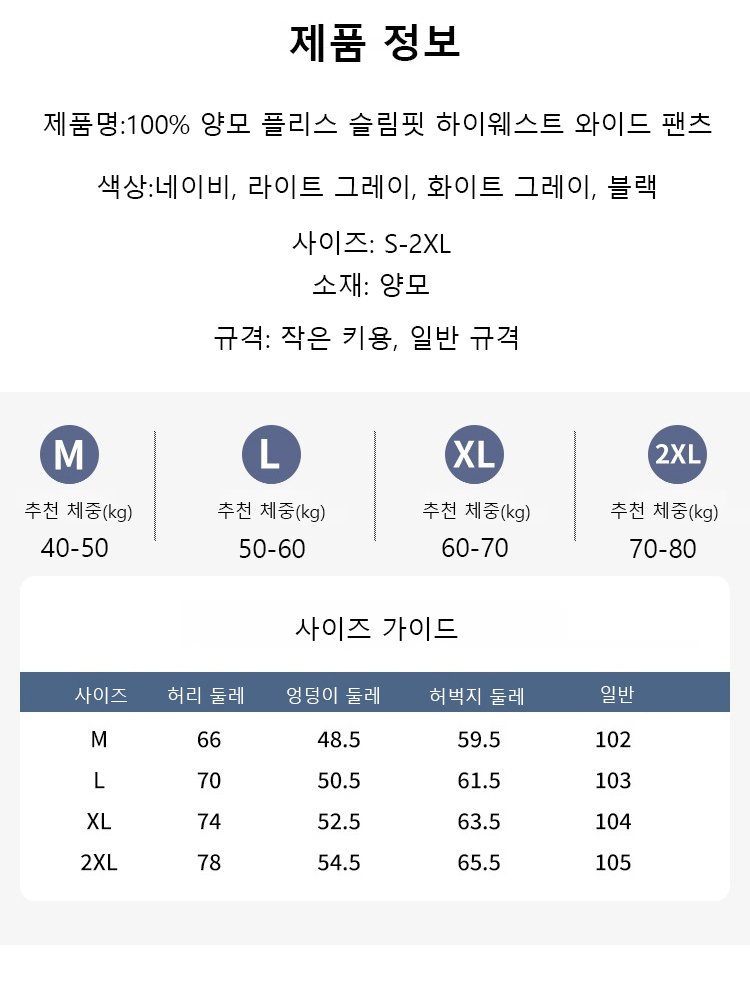 제품 정보

제품명:100% 양모 플리스 슬림핏 하이웨스트 와이드 팬츠

색상:네이비, 라이트 그레이, 화이트 그레이, 블랙

사이즈: S-2XL
소재: 양모

규격: 작은 키용, 일반 규격

M
추천 체중(kg)
40-50

L
추천 체중(kg)
50-60

XL
추천 체중(kg)
60-70

2XL
추천 체중(kg)
70-80

사이즈 가이드

| 사이즈 | 허리 둘레 | 엉덩이 둘레 | 허벅지 둘레 | 일반 |
|---|---|---|---|---|
| M | 66 | 48.5 | 59.5 | 102 |
| L | 70 | 50.5 | 61.5 | 103 |
| XL | 74 | 52.5 | 63.5 | 104 |
| 2XL | 78 | 54.5 | 65.5 | 105 |